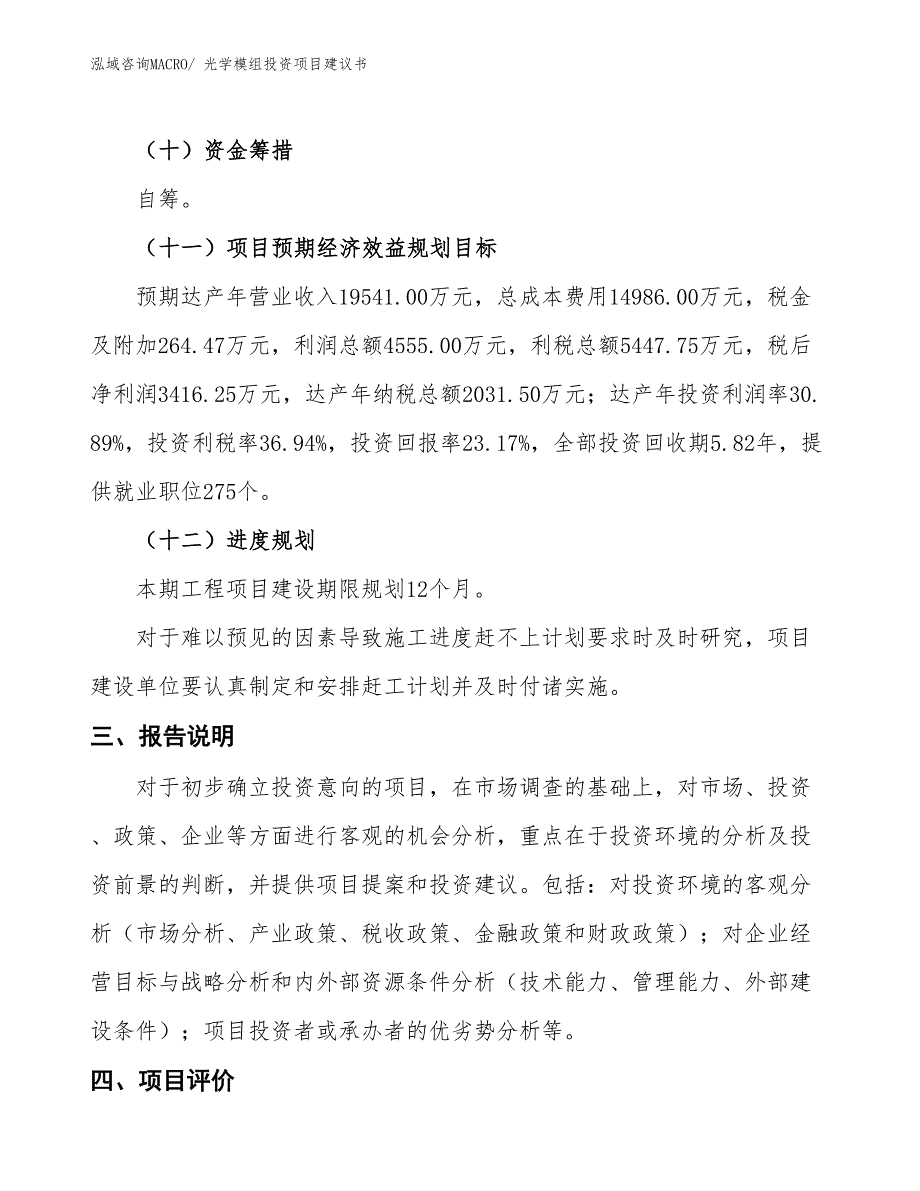 泓域咨询MACRO/ 光学模组投资项目建议书

（十）资金筹措

自筹。

（十一）项目预期经济效益规划目标

预期达产年营业收入19541.00万元，总成本费用14986.00万元，税金及附加264.47万元，利润总额4555.00万元，利税总额5447.75万元，税后净利润3416.25万元，达产年纳税总额2031.50万元；达产年投资利润率30.89%，投资利税率36.94%，投资回报率23.17%，全部投资回收期5.82年，提供就业职位275个。

（十二）进度规划

本期工程项目建设期限规划12个月。

对于难以预见的因素导致施工进度赶不上计划要求时及时研究，项目建设单位要认真制定和安排赶工计划并及时付诸实施。

三、报告说明

对于初步确立投资意向的项目，在市场调查的基础上，对市场、投资、政策、企业等方面进行客观的机会分析，重点在于投资环境的分析及投资前景的判断，并提供项目提案和投资建议。包括：对投资环境的客观分析（市场分析、产业政策、税收政策、金融政策和财政政策）；对企业经营目标与战略分析和内外部资源条件分析（技术能力、管理能力、外部建设条件）；项目投资者或承办者的优劣势分析等。

四、项目评价